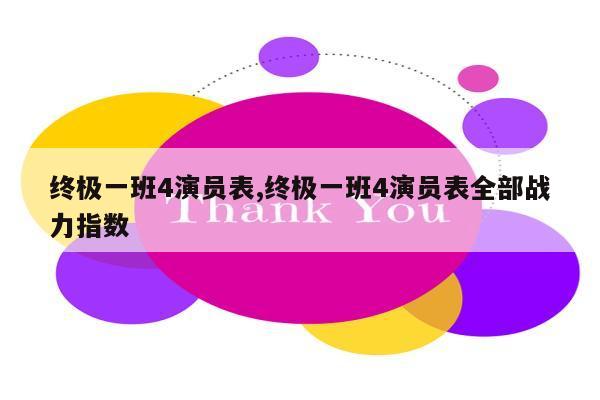 终极一班4演员表,终极一班4演员表全部战力指数

Thank You